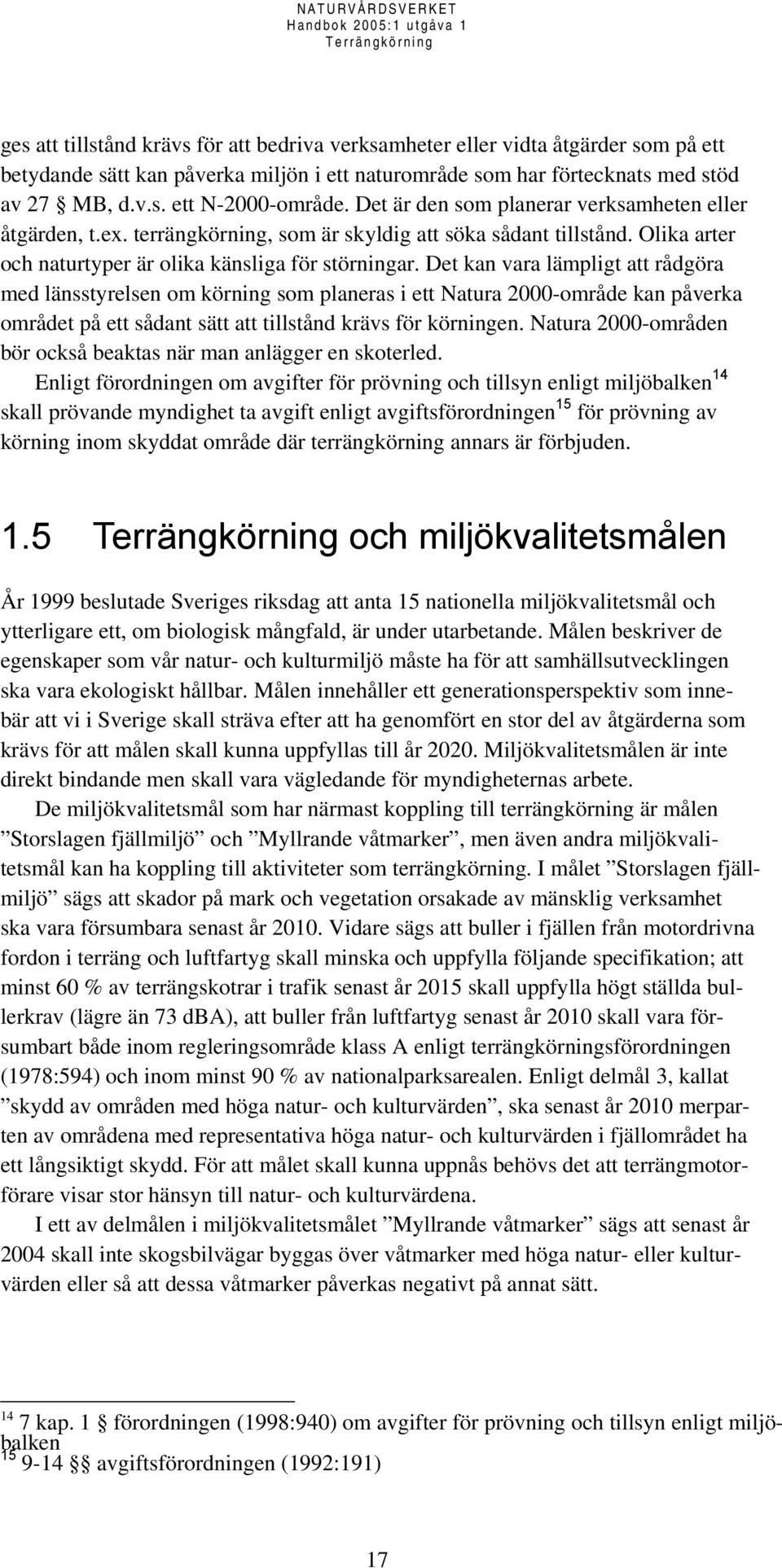 NATURVÅRDSVERKET
Handbok 2005:1 utgåva 1
Terrängkörning

ges att tillstånd krävs för att bedriva verksamheter eller vidta åtgärder som på ett betydande sätt kan påverka miljön i ett naturområde som har förtecknats med stöd av 27 § MB, d.v.s. ett N-2000-område. Det är den som planerar verksamheten eller åtgärden, t.ex. terrängkörning, som är skyldig att söka sådant tillstånd. Olika arter och naturtyper är olika känsliga för störningar. Det kan vara lämpligt att rådgöra med länsstyrelsen om körning som planeras i ett Natura 2000-område kan påverka området på ett sådant sätt att tillstånd krävs för körningen. Natura 2000-områden bör också beaktas när man anlägger en skoterled.

Enligt förordningen om avgifter för prövning och tillsyn enligt miljöbalken$^{14}$ skall prövande myndighet ta avgift enligt avgiftsförordningen$^{15}$ för prövning av körning inom skyddat område där terrängkörning annars är förbjuden.

1.5 Terrängkörning och miljökvalitetsmålen

År 1999 beslutade Sveriges riksdag att anta 15 nationella miljökvalitetsmål och ytterligare ett, om biologisk mångfald, är under utarbetande. Målen beskriver de egenskaper som vår natur- och kulturmiljö måste ha för att samhällsutvecklingen ska vara ekologiskt hållbar. Målen innehåller ett generationsperspektiv som innebär att vi i Sverige skall sträva efter att ha genomfört en stor del av åtgärderna som krävs för att målen skall kunna uppfyllas till år 2020. Miljökvalitetsmålen är inte direkt bindande men skall vara vägledande för myndigheternas arbete.

De miljökvalitetsmål som har närmast koppling till terrängkörning är målen ”Storslagen fjällmiljö” och ”Myllrande våtmarker”, men även andra miljökvalitetsmål kan ha koppling till aktiviteter som terrängkörning. I målet ”Storslagen fjällmiljö” sägs att skador på mark och vegetation orsakade av mänsklig verksamhet ska vara försumbara senast år 2010. Vidare sägs att buller i fjällen från motordrivna fordon i terräng och luftfartyg skall minska och uppfylla följande specifikation; att minst 60 % av terrängskotrar i trafik senast år 2015 skall uppfylla högt ställda bullerkrav (lägre än 73 dBA), att buller från luftfartyg senast år 2010 skall vara försumbart både inom regleringsområde klass A enligt terrängkörningsförordningen (1978:594) och inom minst 90 % av nationalparksarealen. Enligt delmål 3, kallat ”skydd av områden med höga natur- och kulturvärden”, ska senast år 2010 merparten av områdena med representativa höga natur- och kulturvärden i fjällområdet ha ett långsiktigt skydd. För att målet skall kunna uppnås behövs det att terrängmotorförare visar stor hänsyn till natur- och kulturvärdena.

I ett av delmålen i miljökvalitetsmålet ”Myllrande våtmarker” sägs att senast år 2004 skall inte skogsbilvägar byggas över våtmarker med höga natur- eller kulturvärden eller så att dessa våtmarker påverkas negativt på annat sätt.

$^{14}$ 7 kap. 1 § förordningen (1998:940) om avgifter för prövning och tillsyn enligt miljöbalken
$^{15}$ 9-14 §§ avgiftsförordningen (1992:191)

17